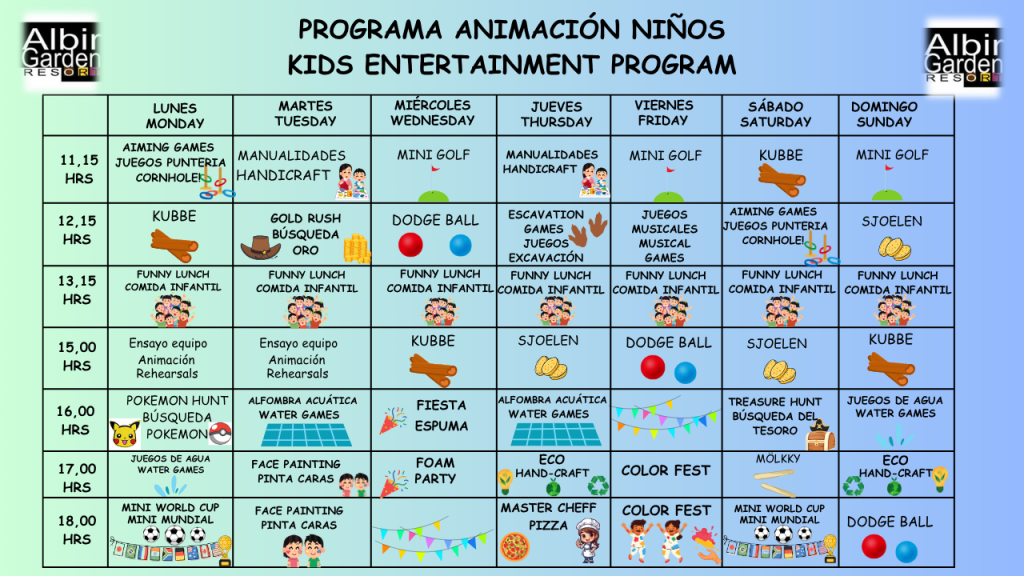 Albir Garden RESORT

PROGRAMA ANIMACIÓN NIÑOS
KIDS ENTERTAINMENT PROGRAM

Albir Garden RESORT

| | LUNES MONDAY | MARTES TUESDAY | MIÉRCOLES WEDNESDAY | JUEVES THURSDAY | VIERNES FRIDAY | SÁBADO SATURDAY | DOMINGO SUNDAY |
|---|---|---|---|---|---|---|---|
| 11,15 HRS | AIMING GAMES JUEGOS PUNTERIA CORNHOLE | MANUALIDADES HANDICRAFT | MINI GOLF | MANUALIDADES HANDICRAFT | MINI GOLF | KUBBE | MINI GOLF |
| 12,15 HRS | KUBBE | GOLD RUSH BÚSQUEDA ORO | DODGE BALL | ESCAVATION GAMES JUEGOS EXCAVACIÓN | JUEGOS MUSICALES MUSICAL GAMES | AIMING GAMES JUEGOS PUNTERIA CORNHOLE | SJOELEN |
| 13,15 HRS | FUNNY LUNCH COMIDA INFANTIL | FUNNY LUNCH COMIDA INFANTIL | FUNNY LUNCH COMIDA INFANTIL | FUNNY LUNCH COMIDA INFANTIL | FUNNY LUNCH COMIDA INFANTIL | FUNNY LUNCH COMIDA INFANTIL | FUNNY LUNCH COMIDA INFANTIL |
| 15,00 HRS | Ensayo equipo Animación Rehearsals | Ensayo equipo Animación Rehearsals | KUBBE | SJOELEN | DODGE BALL | SJOELEN | KUBBE |
| 16,00 HRS | POKEMON HUNT BÚSQUEDA POKEMON | ALFOMBRA ACUÁTICA WATER GAMES | FIESTA ESPUMA | ALFOMBRA ACUÁTICA WATER GAMES | | TREASURE HUNT BÚSQUEDA DEL TESORO | JUEGOS DE AGUA WATER GAMES |
| 17,00 HRS | JUEGOS DE AGUA WATER GAMES | FACE PAINTING PINTA CARAS | FOAM PARTY | ECO HAND-CRAFT | COLOR FEST | MÖLKKY | ECO HAND-CRAFT |
| 18,00 HRS | MINI WORLD CUP MINI MUNDIAL | FACE PAINTING PINTA CARAS | | MASTER CHEFF PIZZA | COLOR FEST | MINI WORLD CUP MINI MUNDIAL | DODGE BALL |